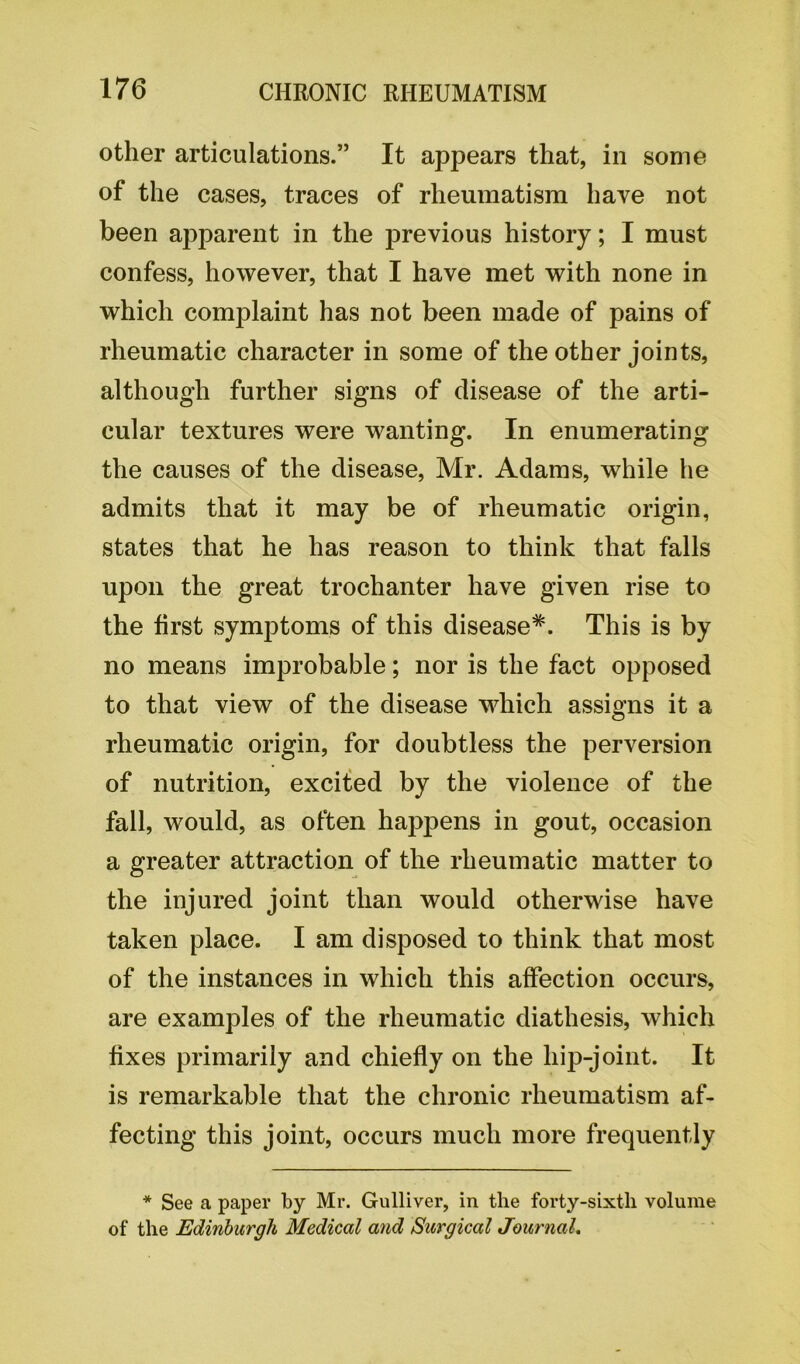 176 CHRONIC RHEUMATISM

other articulations.” It appears that, in some of the cases, traces of rheumatism have not been apparent in the previous history; I must confess, however, that I have met with none in which complaint has not been made of pains of rheumatic character in some of the other joints, although further signs of disease of the articular textures were wanting. In enumerating the causes of the disease, Mr. Adams, while he admits that it may be of rheumatic origin, states that he has reason to think that falls upon the great trochanter have given rise to the first symptoms of this disease*. This is by no means improbable; nor is the fact opposed to that view of the disease which assigns it a rheumatic origin, for doubtless the perversion of nutrition, excited by the violence of the fall, would, as often happens in gout, occasion a greater attraction of the rheumatic matter to the injured joint than would otherwise have taken place. I am disposed to think that most of the instances in which this affection occurs, are examples of the rheumatic diathesis, which fixes primarily and chiefly on the hip-joint. It is remarkable that the chronic rheumatism affecting this joint, occurs much more frequently

* See a paper by Mr. Gulliver, in the forty-sixth volume of the Edinburgh Medical and Surgical Journal.